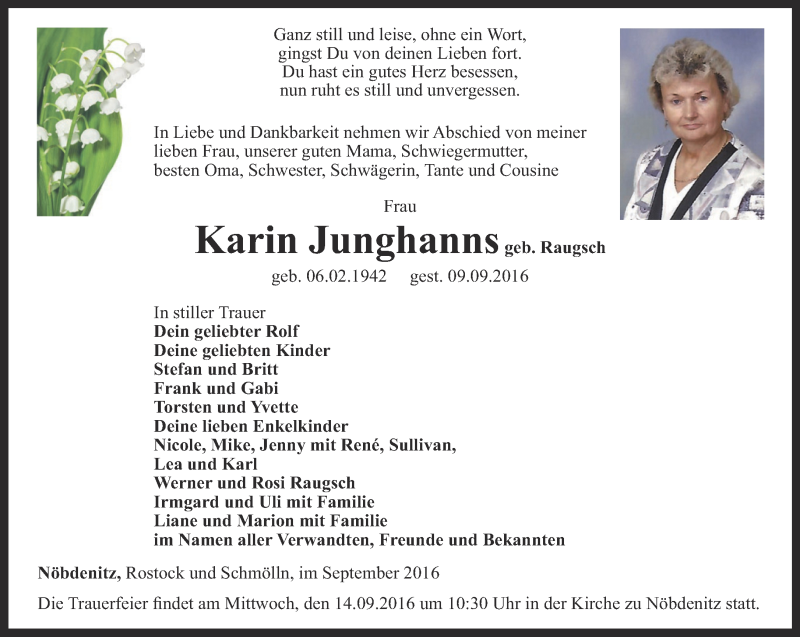 Ganz still und leise, ohne ein Wort,
gingst Du von deinen Lieben fort.
Du hast ein gutes Herz besessen,
nun ruht es still und unvergessen.

In Liebe und Dankbarkeit nehmen wir Abschied von meiner lieben Frau, unserer guten Mama, Schwiegermutter, besten Oma, Schwester, Schwägerin, Tante und Cousine

Frau

Karin Junghanns geb. Raugsch

geb. 06.02.1942 gest. 09.09.2016

In stiller Trauer
Dein geliebter Rolf
Deine geliebten Kinder
Stefan und Britt
Frank und Gabi
Torsten und Yvette
Deine lieben Enkelkinder
Nicole, Mike, Jenny mit René, Sullivan,
Lea und Karl
Werner und Rosi Raugsch
Irmgard und Uli mit Familie
Liane und Marion mit Familie
im Namen aller Verwandten, Freunde und Bekannten

Nöbdenitz, Rostock und Schmölln, im September 2016

Die Trauerfeier findet am Mittwoch, den 14.09.2016 um 10:30 Uhr in der Kirche zu Nöbdenitz statt.